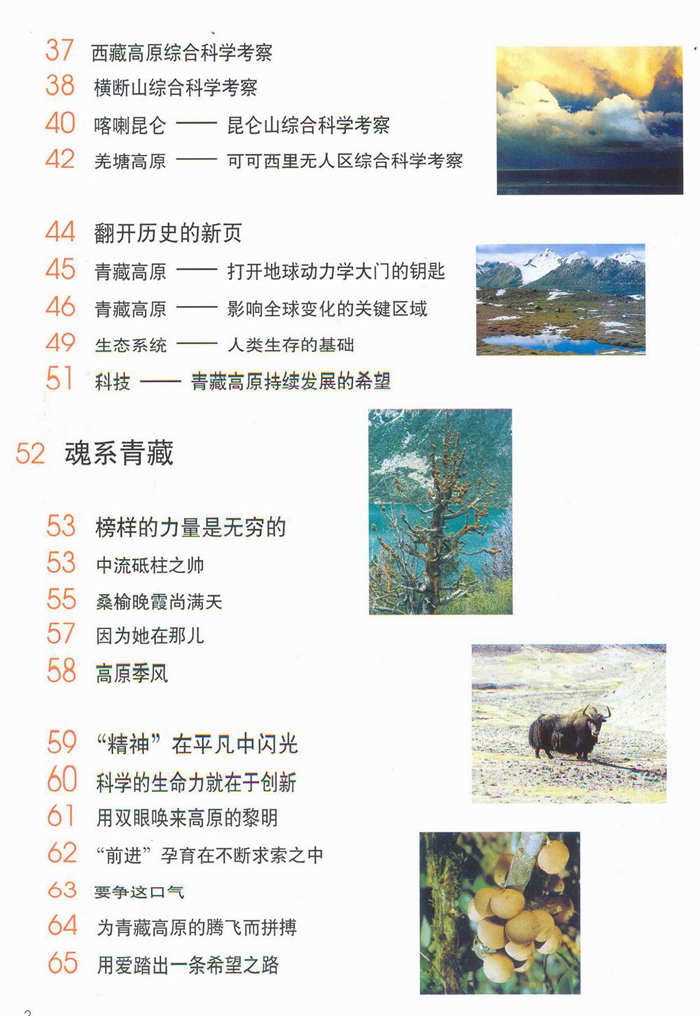 37 西藏高原综合科学考察
38 横断山综合科学考察
40 喀喇昆仑 —— 昆仑山综合科学考察
42 羌塘高原 —— 可可西里无人区综合科学考察

44 翻开历史的新页
45 青藏高原 —— 打开地球动力学大门的钥匙
46 青藏高原 —— 影响全球变化的关键区域
49 生态系统 —— 人类生存的基础
51 科技 —— 青藏高原持续发展的希望

52 魂系青藏

53 榜样的力量是无穷的
53 中流砥柱之帅
55 桑榆晚霞尚满天
57 因为她在那儿
58 高原季风

59 “精神”在平凡中闪光
60 科学的生命力就在于创新
61 用双眼唤来高原的黎明
62 “前进”孕育在不断求索之中
63 要争这口气
64 为青藏高原的腾飞而拼搏
65 用爱踏出一条希望之路

2